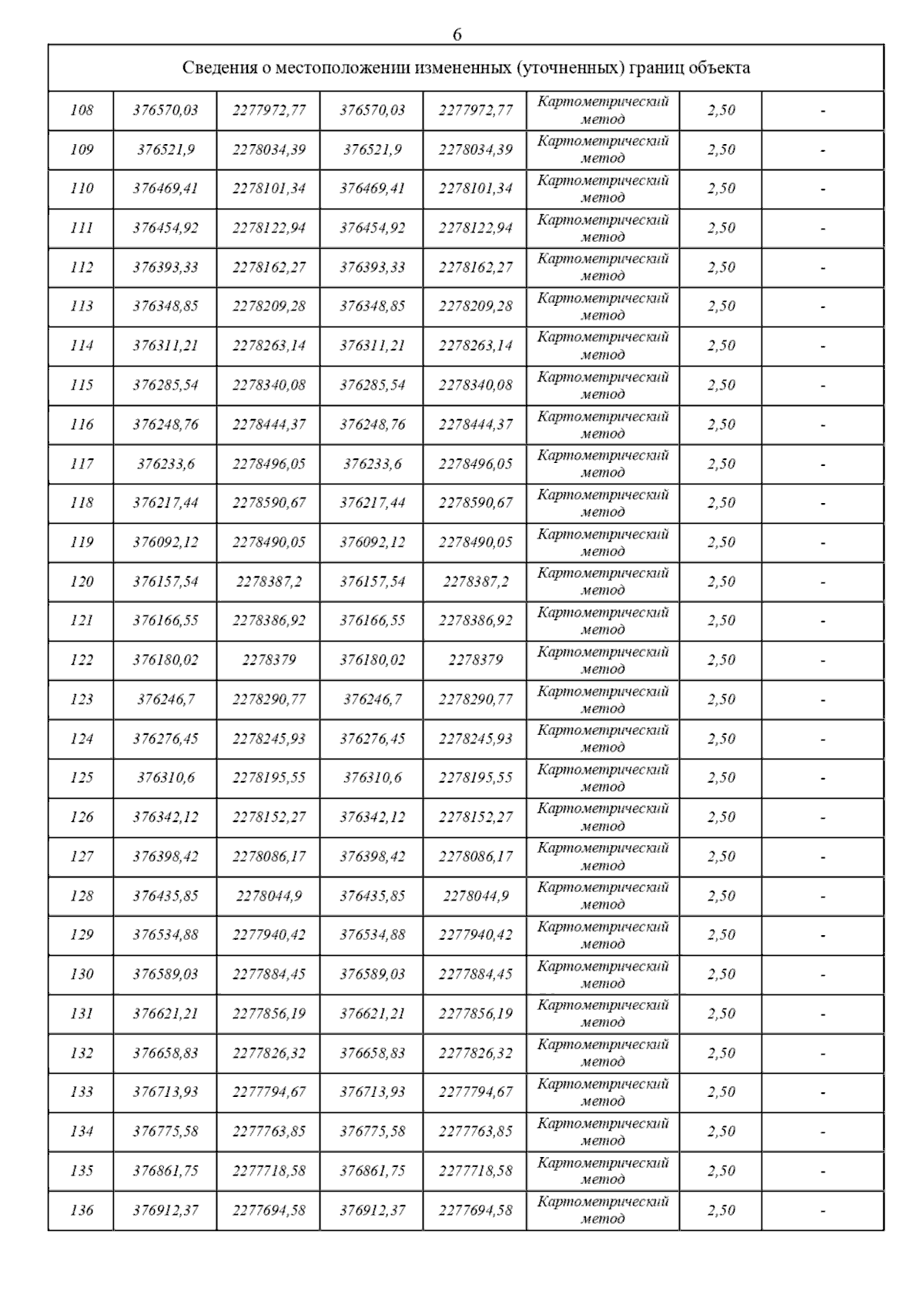 6

| Сведения о местоположении измененных (уточненных) границ объекта | | | | | | | |
|---|---|---|---|---|---|---|---|
| 108 | 376570,03 | 2277972,77 | 376570,03 | 2277972,77 | Картометрический метод | 2,50 | - |
| 109 | 376521,9 | 2278034,39 | 376521,9 | 2278034,39 | Картометрический метод | 2,50 | - |
| 110 | 376469,41 | 2278101,34 | 376469,41 | 2278101,34 | Картометрический метод | 2,50 | - |
| 111 | 376454,92 | 2278122,94 | 376454,92 | 2278122,94 | Картометрический метод | 2,50 | - |
| 112 | 376393,33 | 2278162,27 | 376393,33 | 2278162,27 | Картометрический метод | 2,50 | - |
| 113 | 376348,85 | 2278209,28 | 376348,85 | 2278209,28 | Картометрический метод | 2,50 | - |
| 114 | 376311,21 | 2278263,14 | 376311,21 | 2278263,14 | Картометрический метод | 2,50 | - |
| 115 | 376285,54 | 2278340,08 | 376285,54 | 2278340,08 | Картометрический метод | 2,50 | - |
| 116 | 376248,76 | 2278444,37 | 376248,76 | 2278444,37 | Картометрический метод | 2,50 | - |
| 117 | 376233,6 | 2278496,05 | 376233,6 | 2278496,05 | Картометрический метод | 2,50 | - |
| 118 | 376217,44 | 2278590,67 | 376217,44 | 2278590,67 | Картометрический метод | 2,50 | - |
| 119 | 376092,12 | 2278490,05 | 376092,12 | 2278490,05 | Картометрический метод | 2,50 | - |
| 120 | 376157,54 | 2278387,2 | 376157,54 | 2278387,2 | Картометрический метод | 2,50 | - |
| 121 | 376166,55 | 2278386,92 | 376166,55 | 2278386,92 | Картометрический метод | 2,50 | - |
| 122 | 376180,02 | 2278379 | 376180,02 | 2278379 | Картометрический метод | 2,50 | - |
| 123 | 376246,7 | 2278290,77 | 376246,7 | 2278290,77 | Картометрический метод | 2,50 | - |
| 124 | 376276,45 | 2278245,93 | 376276,45 | 2278245,93 | Картометрический метод | 2,50 | - |
| 125 | 376310,6 | 2278195,55 | 376310,6 | 2278195,55 | Картометрический метод | 2,50 | - |
| 126 | 376342,12 | 2278152,27 | 376342,12 | 2278152,27 | Картометрический метод | 2,50 | - |
| 127 | 376398,42 | 2278086,17 | 376398,42 | 2278086,17 | Картометрический метод | 2,50 | - |
| 128 | 376435,85 | 2278044,9 | 376435,85 | 2278044,9 | Картометрический метод | 2,50 | - |
| 129 | 376534,88 | 2277940,42 | 376534,88 | 2277940,42 | Картометрический метод | 2,50 | - |
| 130 | 376589,03 | 2277884,45 | 376589,03 | 2277884,45 | Картометрический метод | 2,50 | - |
| 131 | 376621,21 | 2277856,19 | 376621,21 | 2277856,19 | Картометрический метод | 2,50 | - |
| 132 | 376658,83 | 2277826,32 | 376658,83 | 2277826,32 | Картометрический метод | 2,50 | - |
| 133 | 376713,93 | 2277794,67 | 376713,93 | 2277794,67 | Картометрический метод | 2,50 | - |
| 134 | 376775,58 | 2277763,85 | 376775,58 | 2277763,85 | Картометрический метод | 2,50 | - |
| 135 | 376861,75 | 2277718,58 | 376861,75 | 2277718,58 | Картометрический метод | 2,50 | - |
| 136 | 376912,37 | 2277694,58 | 376912,37 | 2277694,58 | Картометрический метод | 2,50 | - |